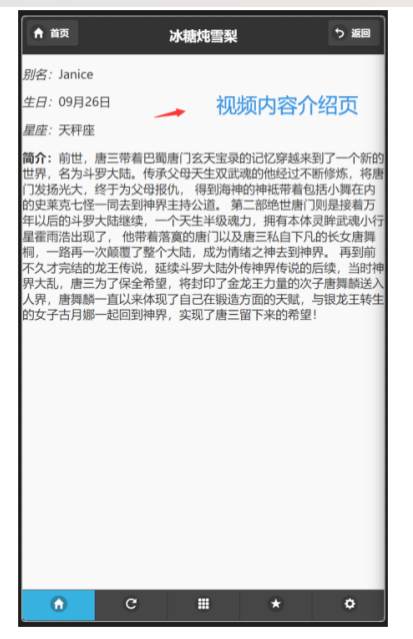 首页

冰糖炖雪梨

返回

别名：Janice

生日：09月26日

视频内容介绍页

星座：天秤座

简介：前世，唐三带着巴蜀唐门玄天宝录的记忆穿越来到了一个新的世界，名为斗罗大陆。传承父母天生双武魂的他经过不断修炼，将唐门发扬光大，终于为父母报仇， 得到海神的神祇带着包括小舞在内的史莱克七怪一同去到神界主持公道。 第二部绝世唐门则是接着万年以后的斗罗大陆继续，一个天生半级魂力，拥有本体灵眸武魂小行星霍雨浩出现了， 他带着落寞的唐门以及唐三私自下凡的长女唐舞桐，一路再一次颠覆了整个大陆，成为情绪之神去到神界。 再到前不久才完结的龙王传说，延续斗罗大陆外传神界传说的后续，当时神界大乱，唐三为了保全希望，将封印了金龙王力量的次子唐舞麟送入人界，唐舞麟一直以来体现了自己在锻造方面的天赋，与银龙王转生的女子古月娜一起回到神界，实现了唐三留下来的希望！